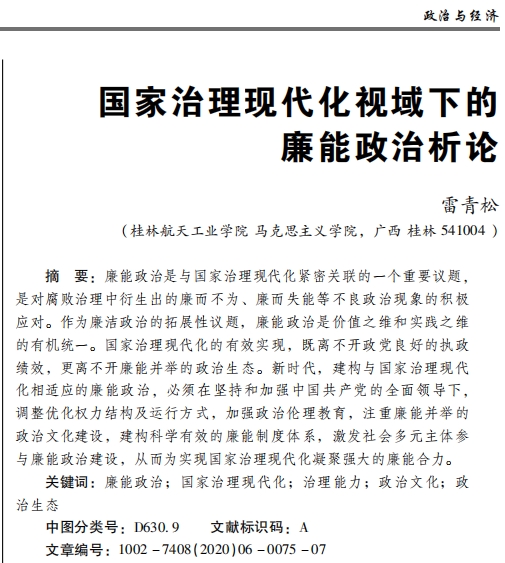 政治与经济

国家治理现代化视域下的廉能政治析论

雷青松

（桂林航天工业学院 马克思主义学院，广西 桂林 541004）

摘　要：廉能政治是与国家治理现代化紧密关联的一个重要议题，是对腐败治理中衍生出的廉而不为、廉而失能等不良政治现象的积极应对。作为廉洁政治的拓展性议题，廉能政治是价值之维和实践之维的有机统一。国家治理现代化的有效实现，既离不开政党良好的执政绩效，更离不开廉能并举的政治生态。新时代，建构与国家治理现代化相适应的廉能政治，必须在坚持和加强中国共产党的全面领导下，调整优化权力结构及运行方式，加强政治伦理教育，注重廉能并举的政治文化建设，建构科学有效的廉能制度体系，激发社会多元主体参与廉能政治建设，从而为实现国家治理现代化凝聚强大的廉能合力。

关键词：廉能政治；国家治理现代化；治理能力；政治文化；政治生态

中图分类号：D630.9　　文献标识码：A

文章编号：1002－7408(2020)06－0075－07